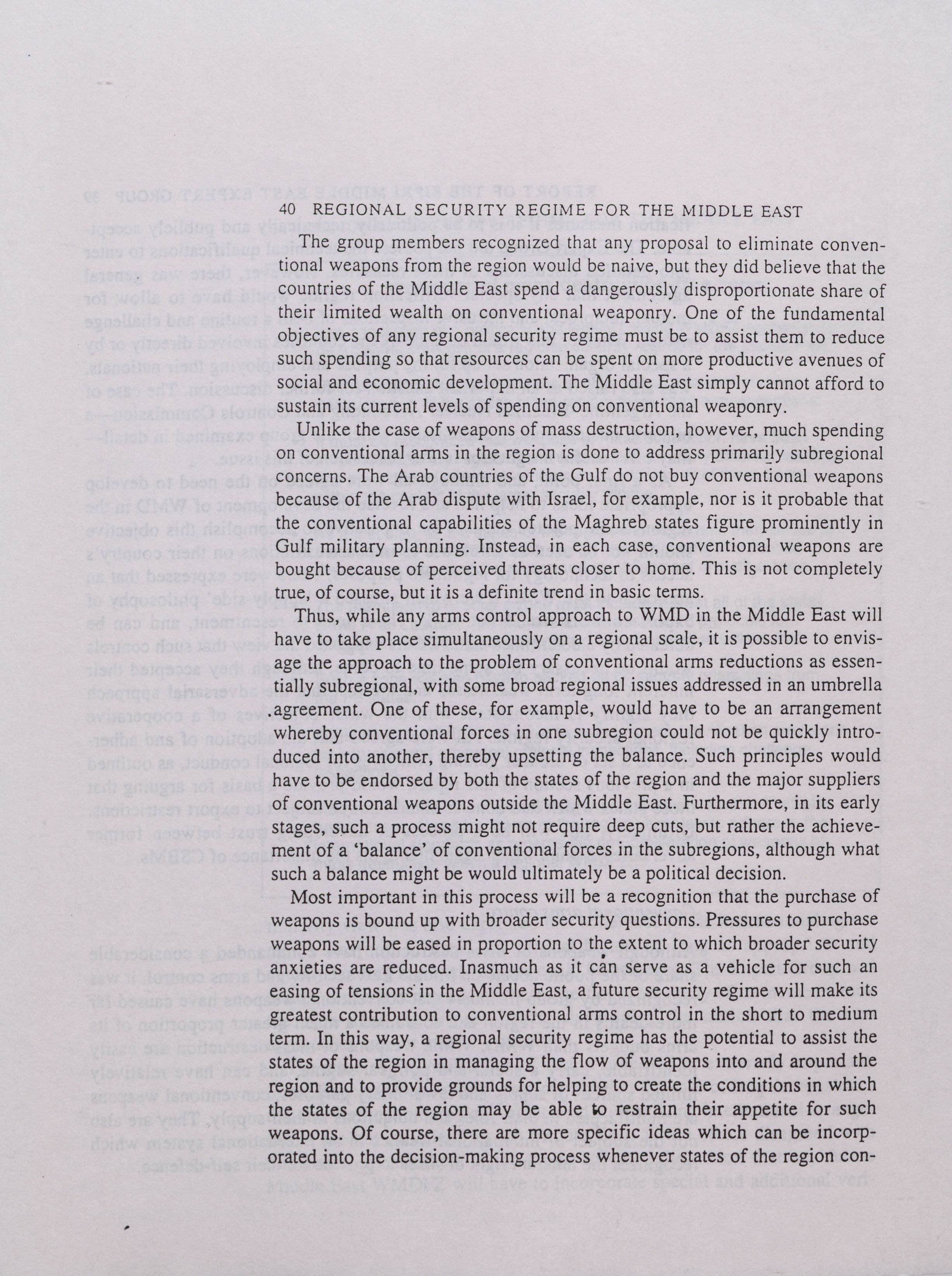 40 REGIONAL SECURITY REGIME FOR THE MIDDLE EAST

The group members recognized that any proposal to eliminate conventional weapons from the region would be naive, but they did believe that the countries of the Middle East spend a dangerously disproportionate share of their limited wealth on conventional weaponry. One of the fundamental objectives of any regional security regime must be to assist them to reduce such spending so that resources can be spent on more productive avenues of social and economic development. The Middle East simply cannot afford to sustain its current levels of spending on conventional weaponry.

Unlike the case of weapons of mass destruction, however, much spending on conventional arms in the region is done to address primarily subregional concerns. The Arab countries of the Gulf do not buy conventional weapons because of the Arab dispute with Israel, for example, nor is it probable that the conventional capabilities of the Maghreb states figure prominently in Gulf military planning. Instead, in each case, conventional weapons are bought because of perceived threats closer to home. This is not completely true, of course, but it is a definite trend in basic terms.

Thus, while any arms control approach to WMD in the Middle East will have to take place simultaneously on a regional scale, it is possible to envisage the approach to the problem of conventional arms reductions as essentially subregional, with some broad regional issues addressed in an umbrella agreement. One of these, for example, would have to be an arrangement whereby conventional forces in one subregion could not be quickly introduced into another, thereby upsetting the balance. Such principles would have to be endorsed by both the states of the region and the major suppliers of conventional weapons outside the Middle East. Furthermore, in its early stages, such a process might not require deep cuts, but rather the achievement of a 'balance' of conventional forces in the subregions, although what such a balance might be would ultimately be a political decision.

Most important in this process will be a recognition that the purchase of weapons is bound up with broader security questions. Pressures to purchase weapons will be eased in proportion to the extent to which broader security anxieties are reduced. Inasmuch as it can serve as a vehicle for such an easing of tensions in the Middle East, a future security regime will make its greatest contribution to conventional arms control in the short to medium term. In this way, a regional security regime has the potential to assist the states of the region in managing the flow of weapons into and around the region and to provide grounds for helping to create the conditions in which the states of the region may be able to restrain their appetite for such weapons. Of course, there are more specific ideas which can be incorporated into the decision-making process whenever states of the region con-